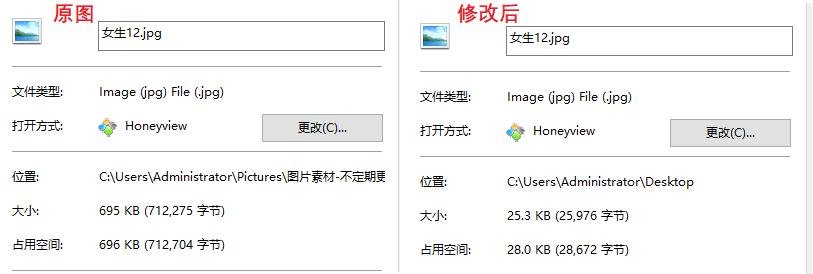 原图

女生12.jpg

文件类型: Image (jpg) File (.jpg)

打开方式: Honeyview 更改(C)...

位置: C:\Users\Administrator\Pictures\图片素材-不定期更

大小: 695 KB (712,275 字节)

占用空间: 696 KB (712,704 字节)

修改后

女生12.jpg

文件类型: Image (jpg) File (.jpg)

打开方式: Honeyview 更改(C)...

位置: C:\Users\Administrator\Desktop

大小: 25.3 KB (25,976 字节)

占用空间: 28.0 KB (28,672 字节)